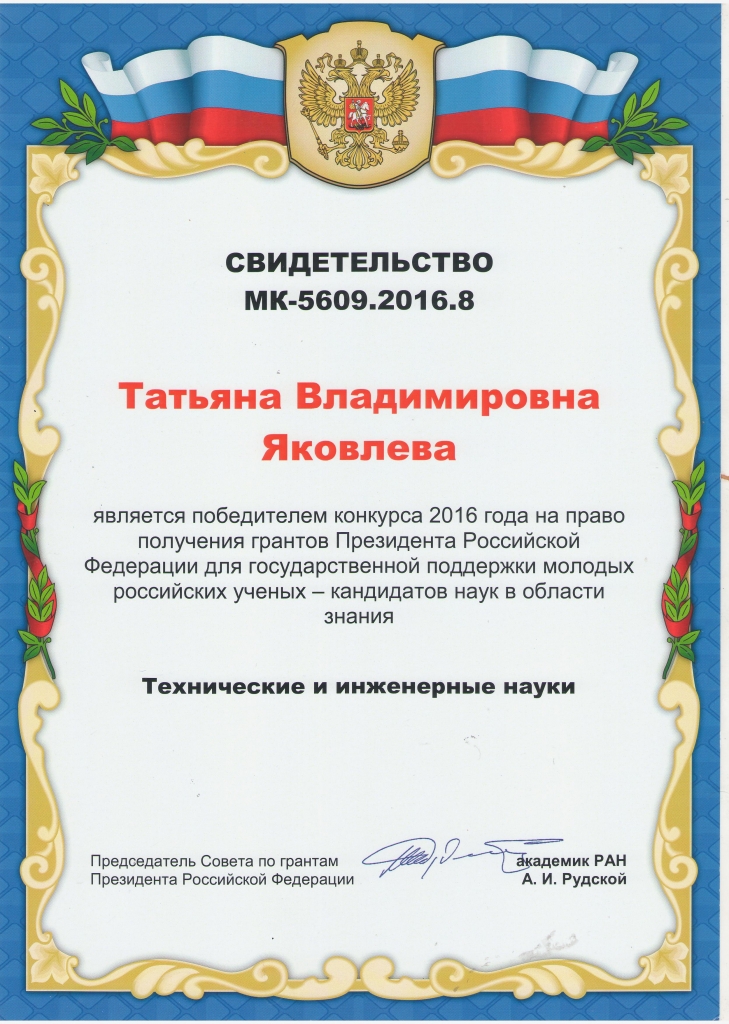 СВИДЕТЕЛЬСТВО
МК-5609.2016.8

Татьяна Владимировна
Яковлева

является победителем конкурса 2016 года на право получения грантов Президента Российской Федерации для государственной поддержки молодых российских ученых – кандидатов наук в области знания

Технические и инженерные науки

Председатель Совета по грантам
Президента Российской Федерации

академик РАН
А. И. Рудской